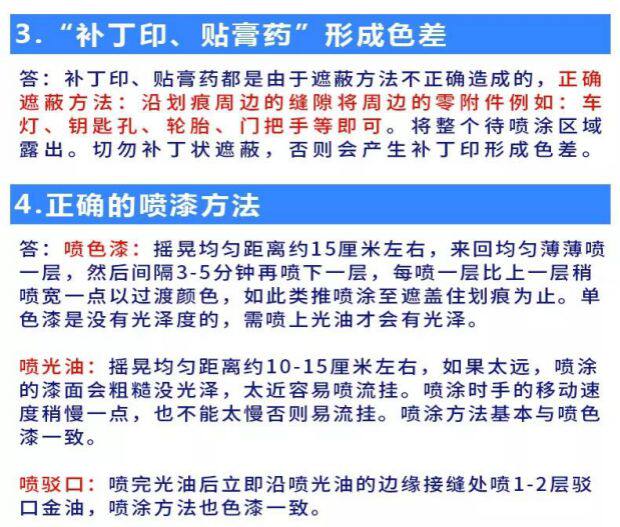 3.“补丁印、贴膏药”形成色差

答：补丁印、贴膏药都是由于遮蔽方法不正确造成的，正确遮蔽方法：沿划痕周边的缝隙将周边的零附件例如：车灯、钥匙孔、轮胎、门把手等即可。将整个待喷涂区域露出。切勿补丁状遮蔽，否则会产生补丁印形成色差。

4.正确的喷漆方法

答：喷色漆：摇晃均匀距离约15厘米左右，来回均匀薄薄喷一层，然后间隔3-5分钟再喷下一层，每喷一层比上一层稍喷宽一点以过渡颜色，如此类推喷涂至遮盖住划痕为止。单色漆是没有光泽度的，需喷上光油才会有光泽。

喷光油：摇晃均匀距离约10-15厘米左右，如果太远，喷涂的漆面会粗糙没光泽，太近容易喷流挂。喷涂时手的移动速度稍慢一点，也不能太慢否则易流挂。喷涂方法基本与喷色漆一致。

喷驳口：喷完光油后立即沿喷光油的边缘接缝处喷1-2层驳口金油，喷涂方法也色漆一致。